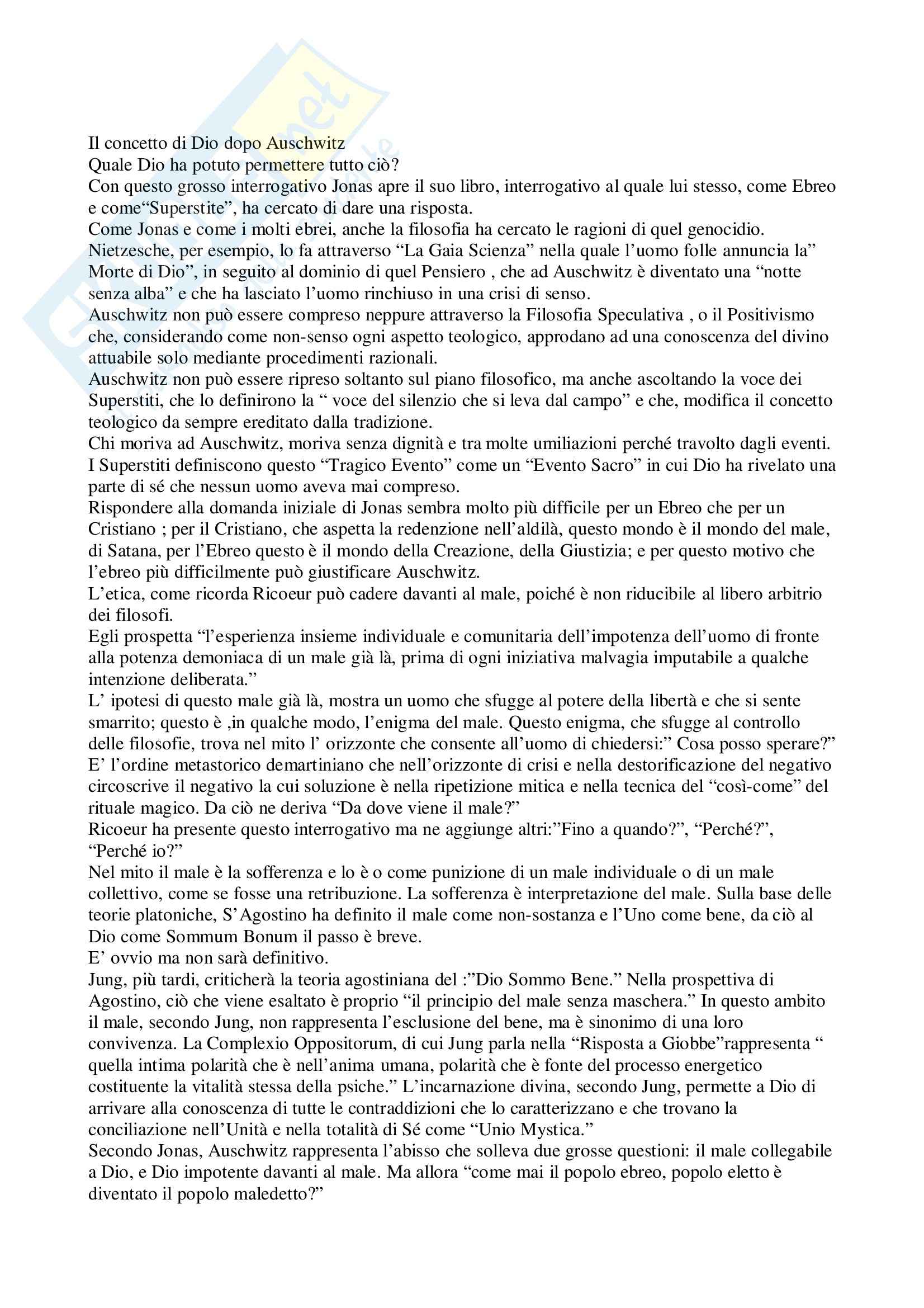 Il concetto di Dio dopo Auschwitz
Quale Dio ha potuto permettere tutto ciò?
Con questo grosso interrogativo Jonas apre il suo libro, interrogativo al quale lui stesso, come Ebreo e come“Superstite”, ha cercato di dare una risposta.
Come Jonas e come i molti ebrei, anche la filosofia ha cercato le ragioni di quel genocidio. Nietzesche, per esempio, lo fa attraverso “La Gaia Scienza” nella quale l’uomo folle annuncia la” Morte di Dio”, in seguito al dominio di quel Pensiero , che ad Auschwitz è diventato una “notte senza alba” e che ha lasciato l’uomo rinchiuso in una crisi di senso.
Auschwitz non può essere compreso neppure attraverso la Filosofia Speculativa , o il Positivismo che, considerando come non-senso ogni aspetto teologico, approdano ad una conoscenza del divino attuabile solo mediante procedimenti razionali.
Auschwitz non può essere ripreso soltanto sul piano filosofico, ma anche ascoltando la voce dei Superstiti, che lo definirono la “ voce del silenzio che si leva dal campo” e che, modifica il concetto teologico da sempre ereditato dalla tradizione.
Chi moriva ad Auschwitz, moriva senza dignità e tra molte umiliazioni perché travolto dagli eventi. I Superstiti definiscono questo “Tragico Evento” come un “Evento Sacro” in cui Dio ha rivelato una parte di sé che nessun uomo aveva mai compreso.
Rispondere alla domanda iniziale di Jonas sembra molto più difficile per un Ebreo che per un Cristiano ; per il Cristiano, che aspetta la redenzione nell’aldilà, questo mondo è il mondo del male, di Satana, per l’Ebreo questo è il mondo della Creazione, della Giustizia; e per questo motivo che l’ebreo più difficilmente può giustificare Auschwitz.
L’etica, come ricorda Ricoeur può cadere davanti al male, poiché è non riducibile al libero arbitrio dei filosofi.
Egli prospetta “l’esperienza insieme individuale e comunitaria dell’impotenza dell’uomo di fronte alla potenza demoniaca di un male già là, prima di ogni iniziativa malvagia imputabile a qualche intenzione deliberata.”
L’ ipotesi di questo male già là, mostra un uomo che sfugge al potere della libertà e che si sente smarrito; questo è ,in qualche modo, l’enigma del male. Questo enigma, che sfugge al controllo delle filosofie, trova nel mito l’ orizzonte che consente all’uomo di chiedersi:” Cosa posso sperare?”
E’ l’ordine metastorico demartiniano che nell’orizzonte di crisi e nella destorificazione del negativo circoscrive il negativo la cui soluzione è nella ripetizione mitica e nella tecnica del “così-come” del rituale magico. Da ciò ne deriva “Da dove viene il male?”
Ricoeur ha presente questo interrogativo ma ne aggiunge altri:”Fino a quando?”, “Perché?”, “Perché io?”
Nel mito il male è la sofferenza e lo è o come punizione di un male individuale o di un male collettivo, come se fosse una retribuzione. La sofferenza è interpretazione del male. Sulla base delle teorie platoniche, S’Agostino ha definito il male come non-sostanza e l’Uno come bene, da ciò al Dio come Sommum Bonum il passo è breve.
E’ ovvio ma non sarà definitivo.
Jung, più tardi, criticherà la teoria agostiniana del :”Dio Sommo Bene.” Nella prospettiva di Agostino, ciò che viene esaltato è proprio “il principio del male senza maschera.” In questo ambito il male, secondo Jung, non rappresenta l’esclusione del bene, ma è sinonimo di una loro convivenza. La Complexio Oppositorum, di cui Jung parla nella “Risposta a Giobbe”rappresenta “ quella intima polarità che è nell’anima umana, polarità che è fonte del processo energetico costituente la vitalità stessa della psiche.” L’incarnazione divina, secondo Jung, permette a Dio di arrivare alla conoscenza di tutte le contraddizioni che lo caratterizzano e che trovano la conciliazione nell’Unità e nella totalità di Sé come “Unio Mystica.”
Secondo Jonas, Auschwitz rappresenta l’abisso che solleva due grosse questioni: il male collegabile a Dio, e Dio impotente davanti al male. Ma allora “come mai il popolo ebreo, popolo eletto è diventato il popolo maledetto?”